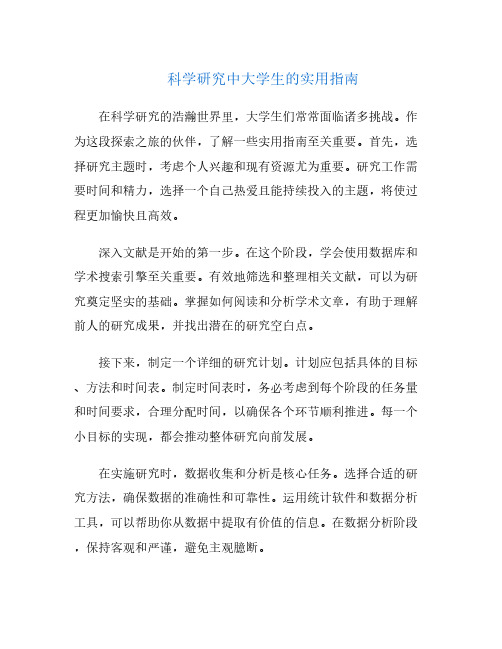 科学研究中大学生的实用指南

在科学研究的浩瀚世界里，大学生们常常面临诸多挑战。作为这段探索之旅的伙伴，了解一些实用指南至关重要。首先，选择研究主题时，考虑个人兴趣和现有资源尤为重要。研究工作需要时间和精力，选择一个自己热爱且能持续投入的主题，将使过程更加愉快且高效。

深入文献是开始的第一步。在这个阶段，学会使用数据库和学术搜索引擎至关重要。有效地筛选和整理相关文献，可以为研究奠定坚实的基础。掌握如何阅读和分析学术文章，有助于理解前人的研究成果，并找出潜在的研究空白点。

接下来，制定一个详细的研究计划。计划应包括具体的目标、方法和时间表。制定时间表时，务必考虑到每个阶段的任务量和时间要求，合理分配时间，以确保各个环节顺利推进。每一个小目标的实现，都会推动整体研究向前发展。

在实施研究时，数据收集和分析是核心任务。选择合适的研究方法，确保数据的准确性和可靠性。运用统计软件和数据分析工具，可以帮助你从数据中提取有价值的信息。在数据分析阶段，保持客观和严谨，避免主观臆断。